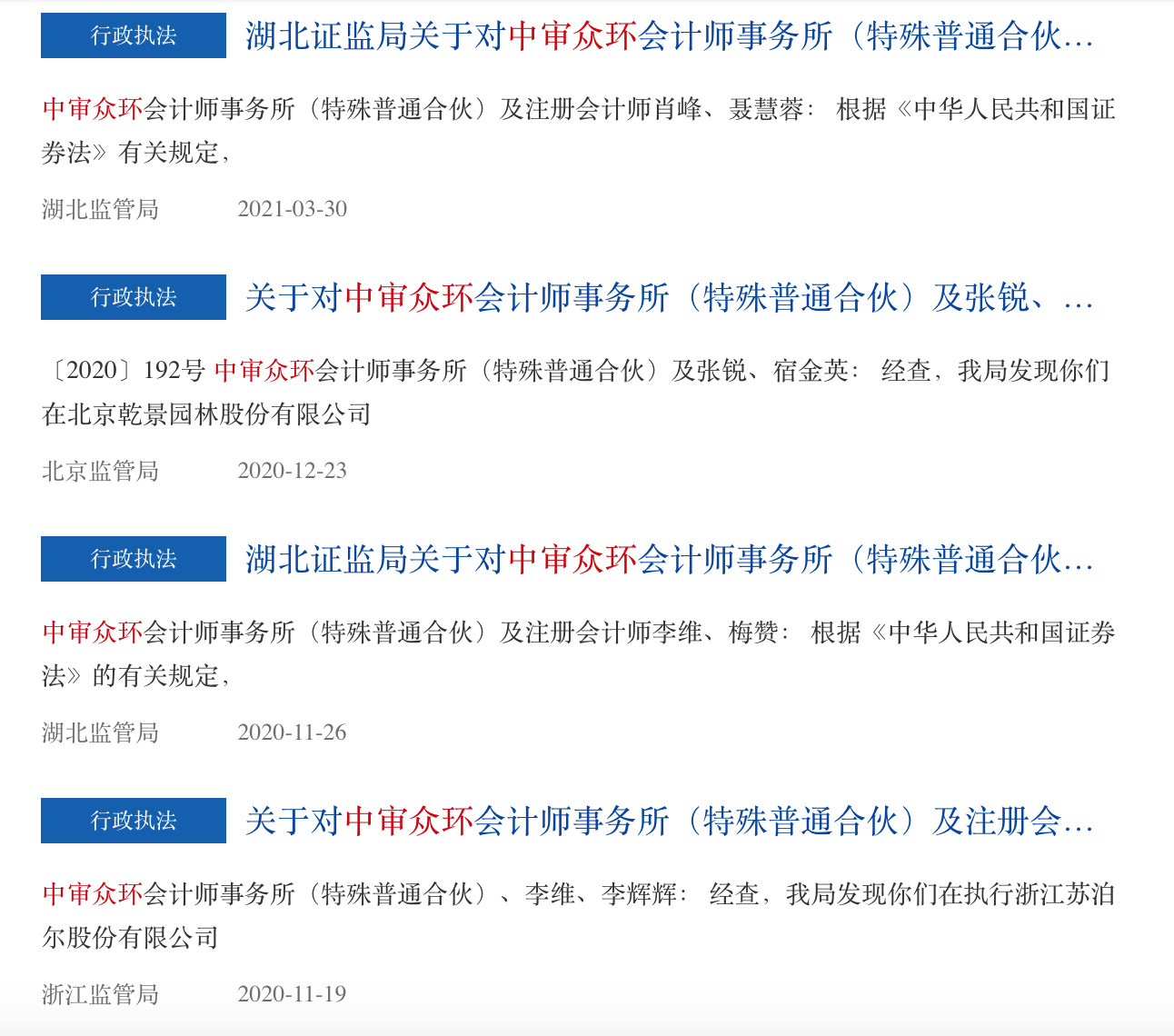 行政执法 湖北证监局关于对中审众环会计师事务所（特殊普通合伙...

中审众环会计师事务所（特殊普通合伙）及注册会计师肖峰、聂慧蓉： 根据《中华人民共和国证券法》有关规定，

湖北监管局 2021-03-30

行政执法 关于对中审众环会计师事务所（特殊普通合伙）及张锐、...

〔2020〕192号 中审众环会计师事务所（特殊普通合伙）及张锐、宿金英： 经查，我局发现你们在北京乾景园林股份有限公司

北京监管局 2020-12-23

行政执法 湖北证监局关于对中审众环会计师事务所（特殊普通合伙...

中审众环会计师事务所（特殊普通合伙）及注册会计师李维、梅赞： 根据《中华人民共和国证券法》的有关规定，

湖北监管局 2020-11-26

行政执法 关于对中审众环会计师事务所（特殊普通合伙）及注册会...

中审众环会计师事务所（特殊普通合伙）、李维、李辉辉： 经查，我局发现你们在执行浙江苏泊尔股份有限公司

浙江监管局 2020-11-19